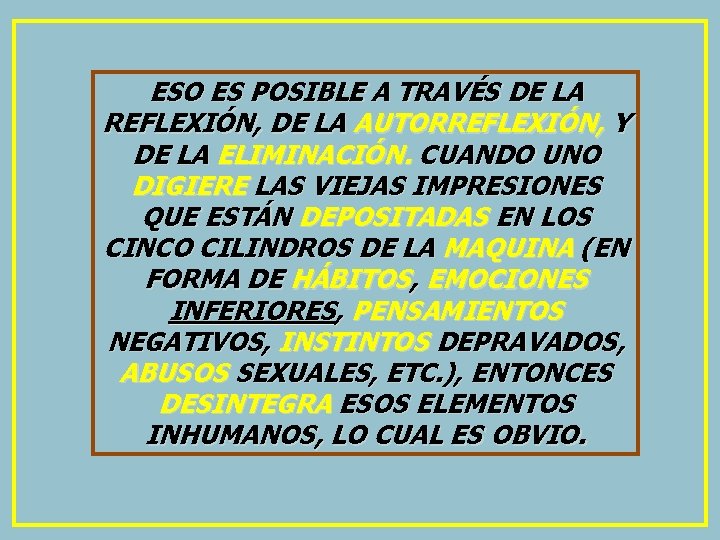 ESO ES POSIBLE A TRAVÉS DE LA REFLEXIÓN, DE LA AUTORREFLEXIÓN, Y DE LA ELIMINACIÓN. CUANDO UNO DIGIERE LAS VIEJAS IMPRESIONES QUE ESTÁN DEPOSITADAS EN LOS CINCO CILINDROS DE LA MAQUINA (EN FORMA DE HÁBITOS, EMOCIONES INFERIORES, PENSAMIENTOS NEGATIVOS, INSTINTOS DEPRAVADOS, ABUSOS SEXUALES, ETC.), ENTONCES DESINTEGRA ESOS ELEMENTOS INHUMANOS, LO CUAL ES OBVIO.